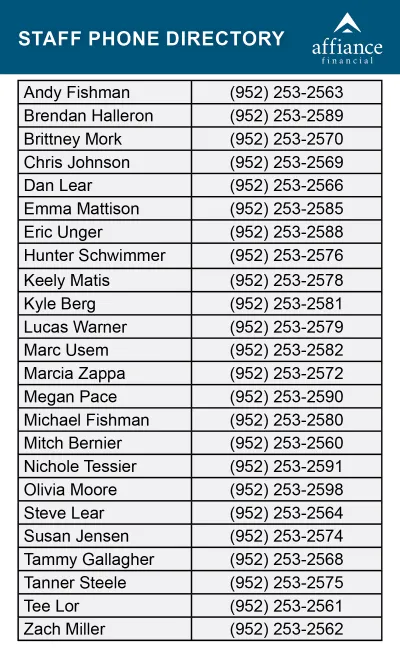 STAFF PHONE DIRECTORY

affiance
financial

| Andy Fishman | (952) 253-2563 |
|---|---|
| Brendan Halleron | (952) 253-2589 |
| Brittney Mork | (952) 253-2570 |
| Chris Johnson | (952) 253-2569 |
| Dan Lear | (952) 253-2566 |
| Emma Mattison | (952) 253-2585 |
| Eric Unger | (952) 253-2588 |
| Hunter Schwimmer | (952) 253-2576 |
| Keely Matis | (952) 253-2578 |
| Kyle Berg | (952) 253-2581 |
| Lucas Warner | (952) 253-2579 |
| Marc Usem | (952) 253-2582 |
| Marcia Zappa | (952) 253-2572 |
| Megan Pace | (952) 253-2590 |
| Michael Fishman | (952) 253-2580 |
| Mitch Bernier | (952) 253-2560 |
| Nichole Tessier | (952) 253-2591 |
| Olivia Moore | (952) 253-2598 |
| Steve Lear | (952) 253-2564 |
| Susan Jensen | (952) 253-2574 |
| Tammy Gallagher | (952) 253-2568 |
| Tanner Steele | (952) 253-2575 |
| Tee Lor | (952) 253-2561 |
| Zach Miller | (952) 253-2562 |